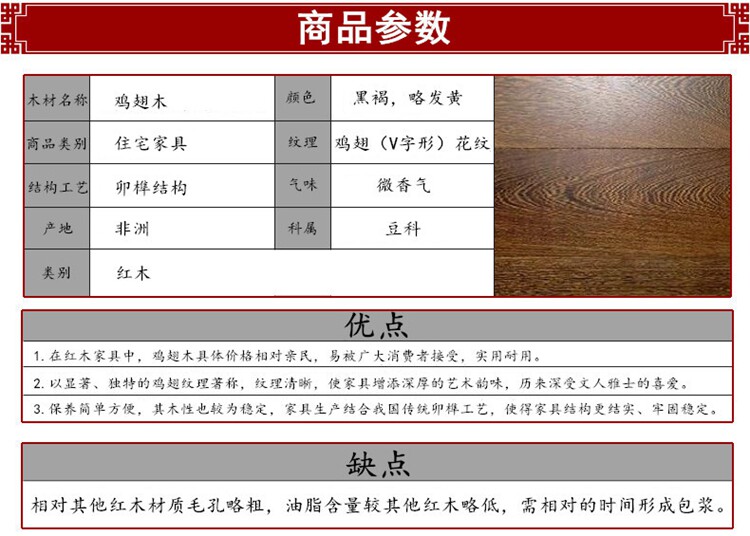 商品参数

| 木材名称 | 鸡翅木 | 颜色 | 黑褐，略发黄 |
|---|---|---|---|
| 商品类别 | 住宅家具 | 纹理 | 鸡翅（V字形）花纹 |
| 结构工艺 | 卯榫结构 | 气味 | 微香气 |
| 产地 | 非洲 | 科属 | 豆科 |
| 类别 | 红木 | | |

优点

1. 在红木家具中，鸡翅木具体价格相对亲民，易被广大消费者接受，实用耐用。

2. 以显著、独特的鸡翅纹理著称，纹理清晰，使家具增添深厚的艺术韵味，历来深受文人雅士的喜爱。

3. 保养简单方便，其木性也较为稳定，家具生产结合我国传统卯榫工艺，使得家具结构更结实、牢固稳定。

缺点

相对其他红木材质毛孔略粗，油脂含量较其他红木略低，需相对的时间形成包浆。